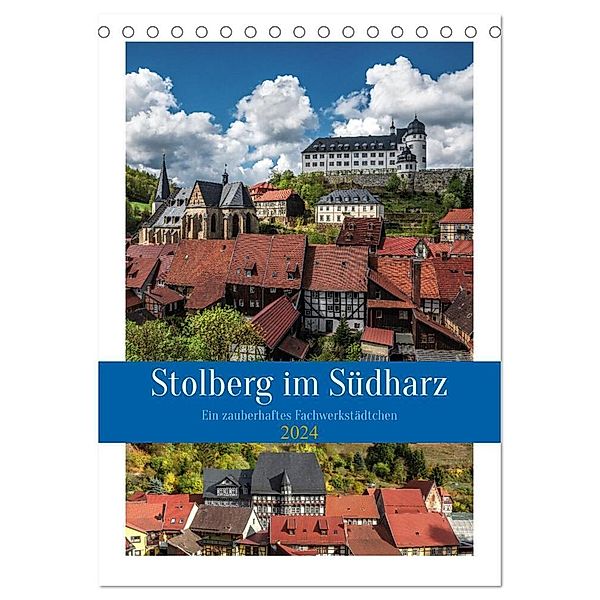 Stolberg im Südharz

Ein zauberhaftes Fachwerkstädtchen

2024